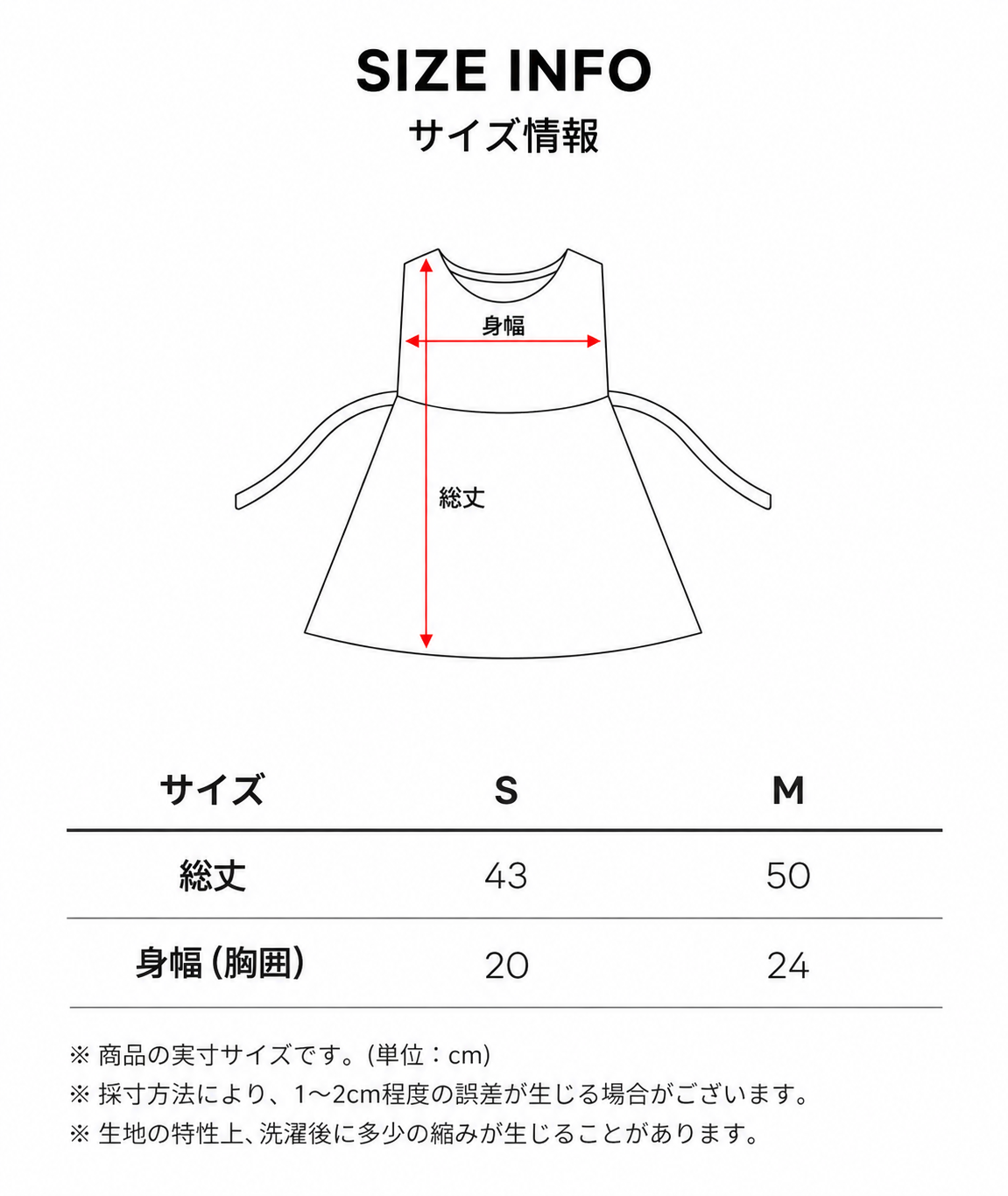 SIZE INFO
サイズ情報

身幅

総丈

| サイズ | S | M |
|---|---|---|
| 総丈 | 43 | 50 |
| 身幅 (胸囲) | 20 | 24 |

※ 商品の実寸サイズです。(単位：cm)
※ 採寸方法により、1~2cm程度の誤差が生じる場合がございます。
※ 生地の特性上、洗濯後に多少の縮みが生じることがあります。